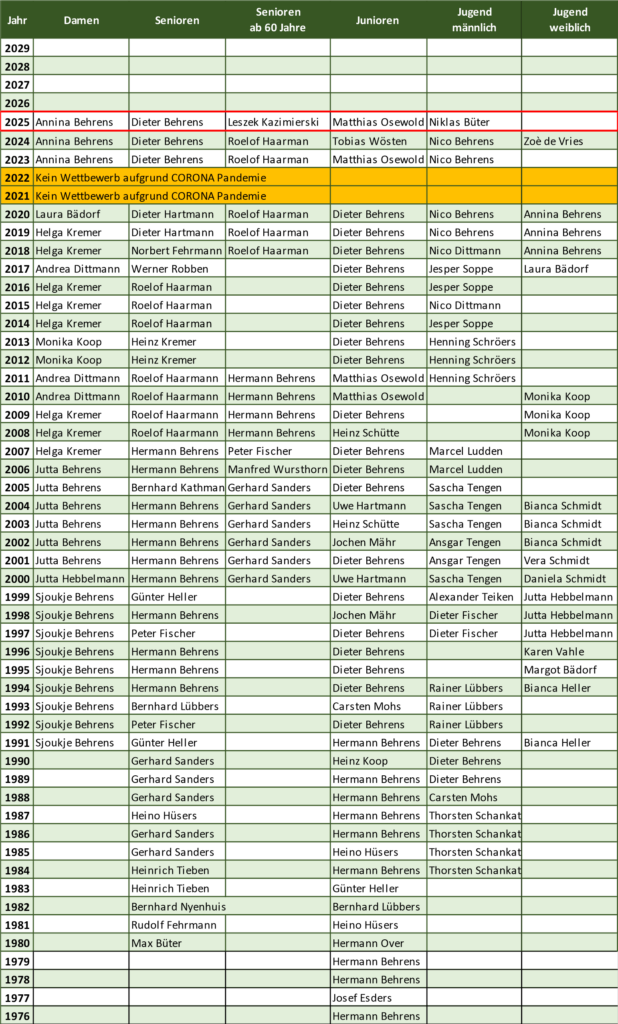 | Jahr | Damen | Senioren | Senioren ab 60 Jahre | Junioren | Jugend männlich | Jugend weiblich |
|---|---|---|---|---|---|---|
| 2029 | | | | | | |
| 2028 | | | | | | |
| 2027 | | | | | | |
| 2026 | | | | | | |
| 2025 | Annina Behrens | Dieter Behrens | Leszek Kazimierski | Matthias Osewold | Niklas Büter | |
| 2024 | Annina Behrens | Dieter Behrens | Roelof Haarman | Tobias Wösten | Nico Behrens | Zoè de Vries |
| 2023 | Annina Behrens | Dieter Behrens | Roelof Haarman | Matthias Osewold | Nico Behrens | |
| 2022 | Kein Wettbewerb aufgrund CORONA Pandemie | | | | | |
| 2021 | Kein Wettbewerb aufgrund CORONA Pandemie | | | | | |
| 2020 | Laura Bädorf | Dieter Hartmann | Roelof Haarman | Dieter Behrens | Nico Behrens | Annina Behrens |
| 2019 | Helga Kremer | Dieter Hartmann | Roelof Haarman | Dieter Behrens | Nico Behrens | Annina Behrens |
| 2018 | Helga Kremer | Norbert Fehrmann | Roelof Haarman | Dieter Behrens | Nico Dittmann | Annina Behrens |
| 2017 | Andrea Dittmann | Werner Robben | | Dieter Behrens | Jesper Soppe | Laura Bädorf |
| 2016 | Helga Kremer | Roelof Haarman | | Dieter Behrens | Jesper Soppe | |
| 2015 | Helga Kremer | Roelof Haarman | | Dieter Behrens | Nico Dittmann | |
| 2014 | Helga Kremer | Roelof Haarman | | Dieter Behrens | Jesper Soppe | |
| 2013 | Monika Koop | Heinz Kremer | | Dieter Behrens | Henning Schröers | |
| 2012 | Monika Koop | Heinz Kremer | | Dieter Behrens | Henning Schröers | |
| 2011 | Andrea Dittmann | Roelof Haarmann | Hermann Behrens | Matthias Osewold | Henning Schröers | |
| 2010 | Andrea Dittmann | Roelof Haarmann | Hermann Behrens | Matthias Osewold | | Monika Koop |
| 2009 | Helga Kremer | Roelof Haarmann | Hermann Behrens | Dieter Behrens | | Monika Koop |
| 2008 | Helga Kremer | Roelof Haarmann | Hermann Behrens | Heinz Schütte | | Monika Koop |
| 2007 | Helga Kremer | Hermann Behrens | Peter Fischer | Dieter Behrens | Marcel Ludden | |
| 2006 | Jutta Behrens | Hermann Behrens | Manfred Wursthorn | Dieter Behrens | Marcel Ludden | |
| 2005 | Jutta Behrens | Bernhard Kathman | Gerhard Sanders | Dieter Behrens | Sascha Tengen | |
| 2004 | Jutta Behrens | Hermann Behrens | Gerhard Sanders | Uwe Hartmann | Sascha Tengen | Bianca Schmidt |
| 2003 | Jutta Behrens | Hermann Behrens | Gerhard Sanders | Heinz Schütte | Sascha Tengen | Bianca Schmidt |
| 2002 | Jutta Behrens | Hermann Behrens | Gerhard Sanders | Jochen Mähr | Ansgar Tengen | Bianca Schmidt |
| 2001 | Jutta Behrens | Hermann Behrens | Gerhard Sanders | Dieter Behrens | Ansgar Tengen | Vera Schmidt |
| 2000 | Jutta Hebbelmann | Hermann Behrens | Gerhard Sanders | Uwe Hartmann | Sascha Tengen | Daniela Schmidt |
| 1999 | Sjoukje Behrens | Günter Heller | | Dieter Behrens | Alexander Teiken | Jutta Hebbelmann |
| 1998 | Sjoukje Behrens | Hermann Behrens | | Jochen Mähr | Dieter Fischer | Jutta Hebbelmann |
| 1997 | Sjoukje Behrens | Peter Fischer | | Dieter Behrens | Dieter Fischer | Jutta Hebbelmann |
| 1996 | Sjoukje Behrens | Hermann Behrens | | Dieter Behrens | | Karen Vahle |
| 1995 | Sjoukje Behrens | Hermann Behrens | | Dieter Behrens | | Margot Bädorf |
| 1994 | Sjoukje Behrens | Hermann Behrens | | Dieter Behrens | Rainer Lübbers | Bianca Heller |
| 1993 | Sjoukje Behrens | Bernhard Lübbers | | Carsten Mohs | Rainer Lübbers | |
| 1992 | Sjoukje Behrens | Peter Fischer | | Dieter Behrens | Rainer Lübbers | |
| 1991 | Sjoukje Behrens | Günter Heller | | Hermann Behrens | Dieter Behrens | Bianca Heller |
| 1990 | | Gerhard Sanders | | Heinz Koop | Dieter Behrens | |
| 1989 | | Gerhard Sanders | | Hermann Behrens | Dieter Behrens | |
| 1988 | | Gerhard Sanders | | Hermann Behrens | Carsten Mohs | |
| 1987 | | Heino Hüsers | | Hermann Behrens | Thorsten Schankat | |
| 1986 | | Gerhard Sanders | | Hermann Behrens | Thorsten Schankat | |
| 1985 | | Gerhard Sanders | | Heino Hüsers | Thorsten Schankat | |
| 1984 | | Heinrich Tieben | | Hermann Behrens | Thorsten Schankat | |
| 1983 | | Heinrich Tieben | | Günter Heller | | |
| 1982 | | Bernhard Nyenhuis | | Bernhard Lübbers | | |
| 1981 | | Rudolf Fehrmann | | Heino Hüsers | | |
| 1980 | | Max Büter | | Hermann Over | | |
| 1979 | | | | Hermann Behrens | | |
| 1978 | | | | Hermann Behrens | | |
| 1977 | | | | Josef Esders | | |
| 1976 | | | | Hermann Behrens | | |